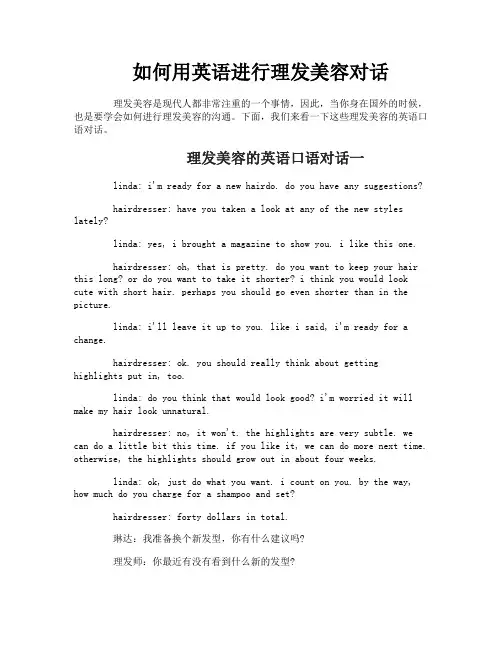 如何用英语进行理发美容对话

理发美容是现代人都非常注重的一个事情，因此，当你身在国外的时候，也是要学会如何进行理发美容的沟通。下面，我们来看一下这些理发美容的英语口语对话。

理发美容的英语口语对话一

linda: i'm ready for a new hairdo. do you have any suggestions?

hairdresser: have you taken a look at any of the new styles lately?

linda: yes, i brought a magazine to show you. i like this one.

hairdresser: oh, that is pretty. do you want to keep your hair this long? or do you want to take it shorter? i think you would look cute with short hair. perhaps you should go even shorter than in the picture.

linda: i'll leave it up to you. like i said, i'm ready for a change.

hairdresser: ok. you should really think about getting highlights put in, too.

linda: do you think that would look good? i'm worried it will make my hair look unnatural.

hairdresser: no, it won't. the highlights are very subtle. we can do a little bit this time. if you like it, we can do more next time. otherwise, the highlights should grow out in about four weeks.

linda: ok, just do what you want. i count on you. by the way, how much do you charge for a shampoo and set?

hairdresser: forty dollars in total.

琳达：我准备换个新发型，你有什么建议吗?

理发师：你最近有没有看到什么新的发型?